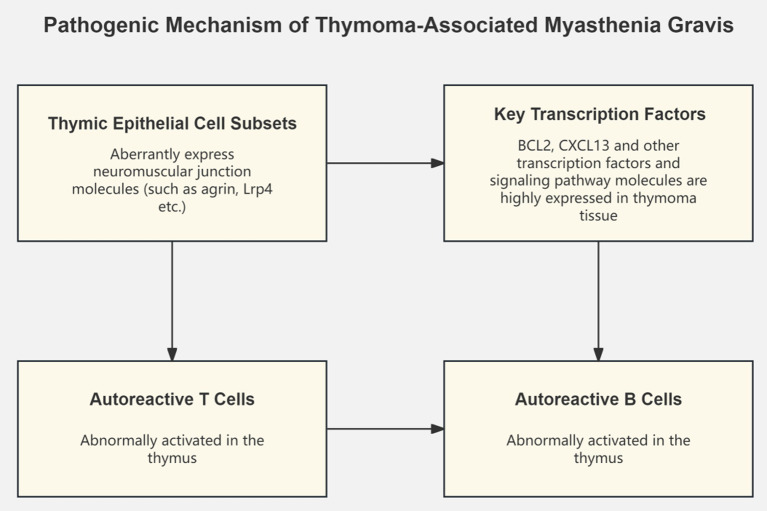 Pathogenic Mechanism of Thymoma-Associated Myasthenia Gravis

Thymic Epithelial Cell Subsets

Aberrantly express neuromuscular junction molecules (such as agrin, Lrp4 etc.)

Key Transcription Factors

BCL2, CXCL13 and other transcription factors and signaling pathway molecules are highly expressed in thymoma tissue

Autoreactive T Cells

Abnormally activated in the thymus

Autoreactive B Cells

Abnormally activated in the thymus